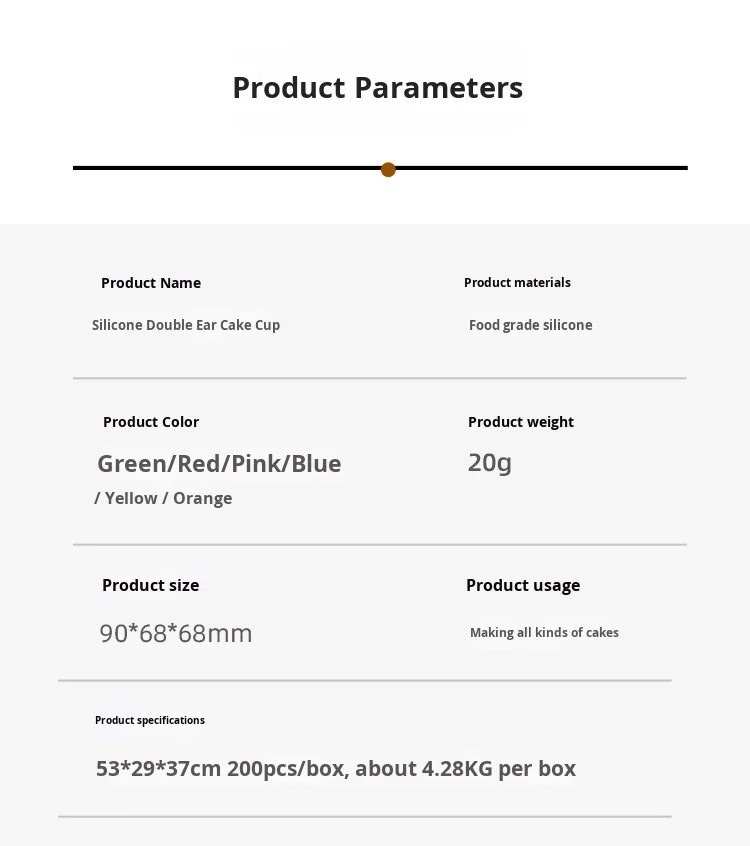 Product Parameters

Product Name

Silicone Double Ear Cake Cup

Product materials

Food grade silicone

Product Color

Green/Red/Pink/Blue / Yellow / Orange

Product weight

20g

Product size

90*68*68mm

Product usage

Making all kinds of cakes

Product specifications

53*29*37cm 200pcs/box, about 4.28KG per box